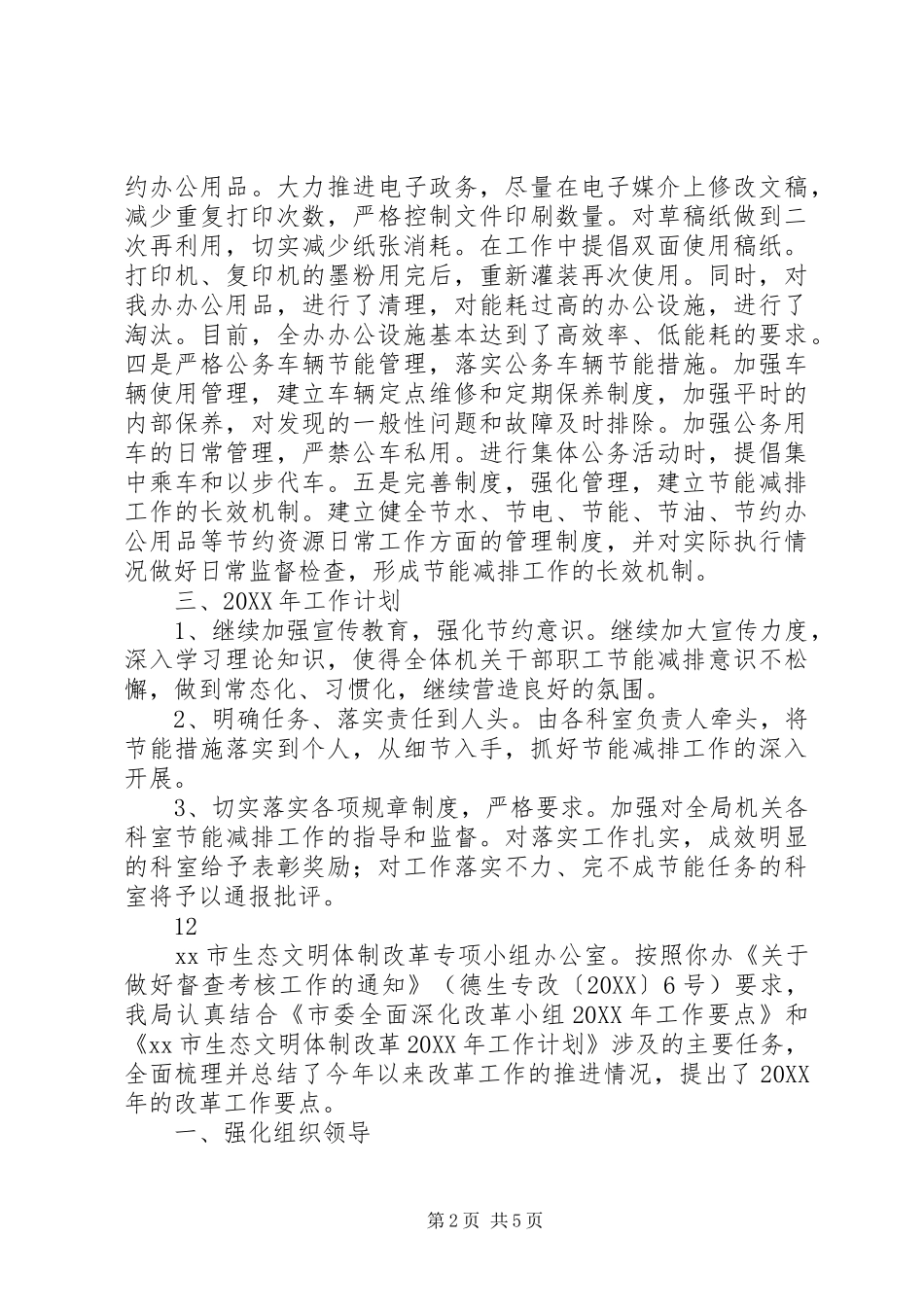 约办公用品。大力推进电子政务，尽量在电子媒介上修改文稿，减少重复打印次数，严格控制文件印刷数量。对草稿纸做到二次再利用，切实减少纸张消耗。在工作中提倡双面使用稿纸。打印机、复印机的墨粉用完后，重新灌装再次使用。同时，对我办办公用品，进行了清理，对能耗过高的办公设施，进行了淘汰。目前，全办办公设施基本达到了高效率、低能耗的要求。四是严格公务车辆节能管理，落实公务车辆节能措施。加强车辆使用管理，建立车辆定点维修和定期保养制度，加强平时的内部保养，对发现的一般性问题和故障及时排除。加强公务用车的日常管理，严禁公车私用。进行集体公务活动时，提倡集中乘车和以步代车。五是完善制度，强化管理，建立节能减排工作的长效机制。建立健全节水、节电、节能、节油、节约办公用品等节约资源日常工作方面的管理制度，并对实际执行情况做好日常监督检查，形成节能减排工作的长效机制。

三、20XX 年工作计划

1、继续加强宣传教育，强化节约意识。继续加大宣传力度，深入学习理论知识，使得全体机关干部职工节能减排意识不松懈，做到常态化、习惯化，继续营造良好的氛围。

2、明确任务、落实责任到人头。由各科室负责人牵头，将节能措施落实到个人，从细节入手，抓好节能减排工作的深入开展。

3、切实落实各项规章制度，严格要求。加强对全局机关各科室节能减排工作的指导和监督。对落实工作扎实，成效明显的科室给予表彰奖励；对工作落实不力、完不成节能任务的科室将予以通报批评。

12

xx 市生态文明体制改革专项小组办公室。按照你办《关于做好督查考核工作的通知》（德生专改〔20XX〕6 号）要求，我局认真结合《市委全面深化改革小组 20XX 年工作要点》和《xx 市生态文明体制改革 20XX 年工作计划》涉及的主要任务，全面梳理并总结了今年以来改革工作的推进情况，提出了 20XX 年的改革工作要点。

一、强化组织领导

第 2 页 共 5 页